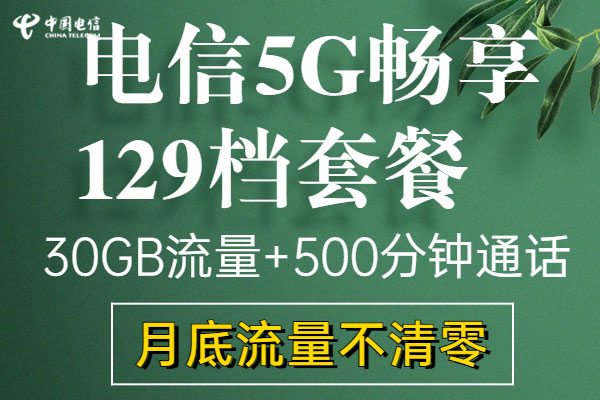 中国电信
CHINA TELECOM

电信5G畅享
129档套餐

30GB流量+500分钟通话

月底流量不清零